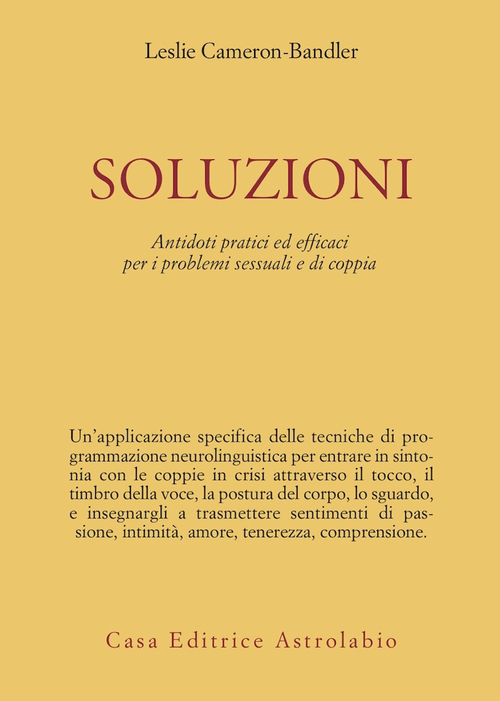 Leslie Cameron-Bandler

SOLUZIONI

Antidoti pratici ed efficaci per i problemi sessuali e di coppia

Un'applicazione specifica delle tecniche di programmazione neurolinguistica per entrare in sintonia con le coppie in crisi attraverso il tocco, il timbro della voce, la postura del corpo, lo sguardo, e insegnargli a trasmettere sentimenti di passione, intimità, amore, tenerezza, comprensione.

Casa Editrice Astrolabio